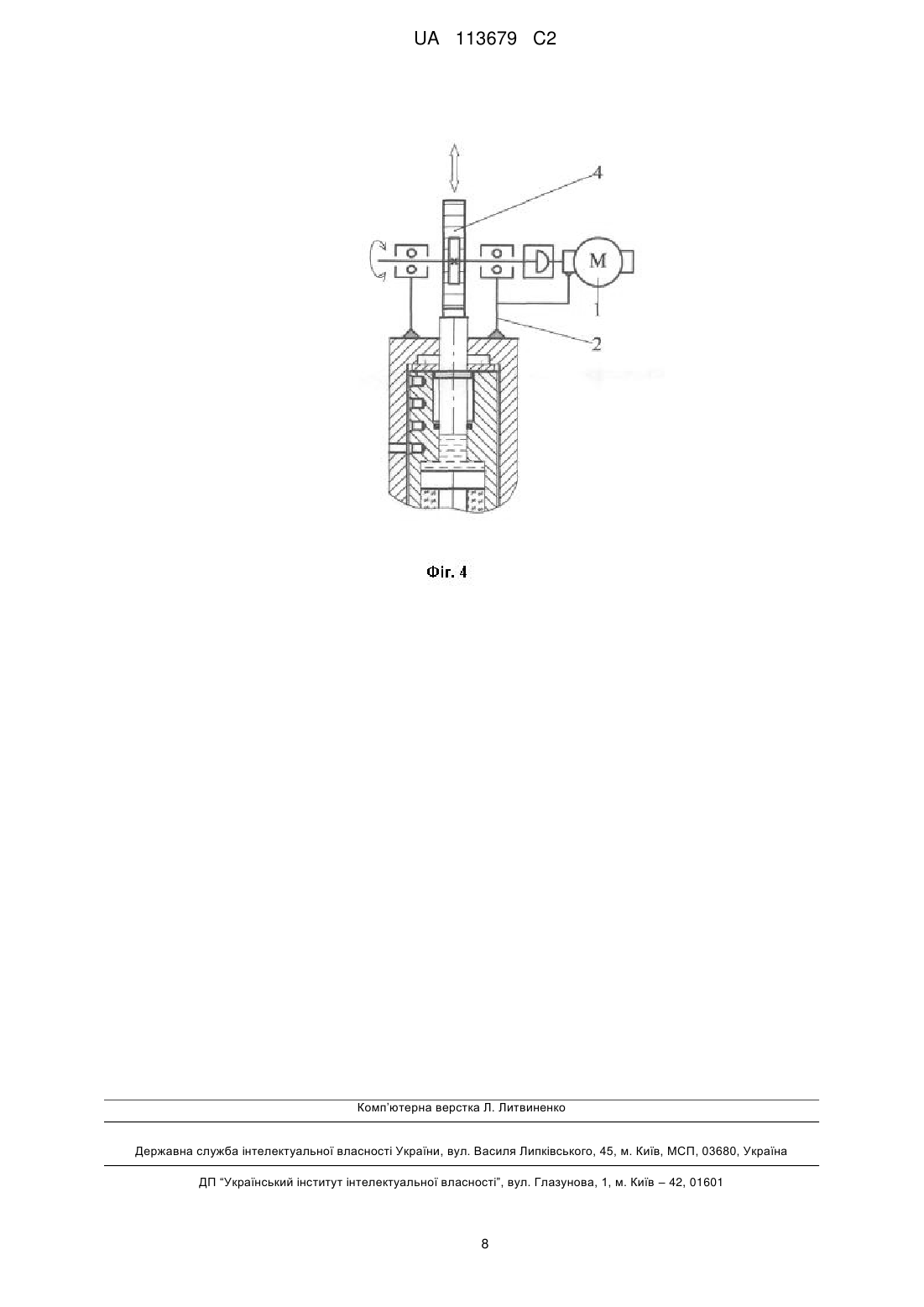 UA 113679 C2

4

M

1

2

Фіг. 4

Комп'ютерна верстка Л. Литвиненко

Державна служба інтелектуальної власності України, вул. Василя Липківського, 45, м. Київ, МСП, 03680, Україна

ДП "Український інститут інтелектуальної власності", вул. Глазунова, 1, м. Київ – 42, 01601

8